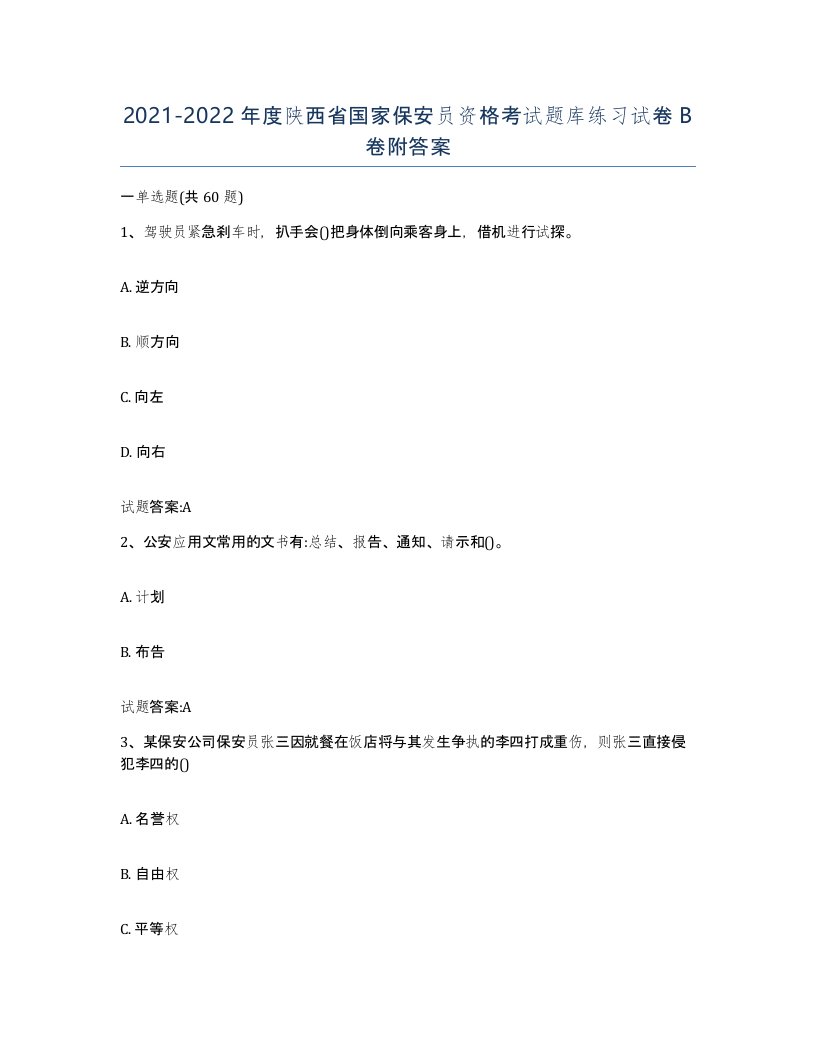 2021-2022年度陕西省国家保安员资格考试题库练习试卷B卷附答案

一单选题(共60题)

1、驾驶员紧急刹车时，扒手会()把身体倒向乘客身上，借机进行试探。

A. 逆方向

B. 顺方向

C. 向左

D. 向右

试题答案:A

2、公安应用文常用的文书有:总结、报告、通知、请示和()。

A. 计划

B. 布告

试题答案:A

3、某保安公司保安员张三因就餐在饭店将与其发生争执的李四打成重伤，则张三直接侵犯李四的()

A. 名誉权

B. 自由权

C. 平等权